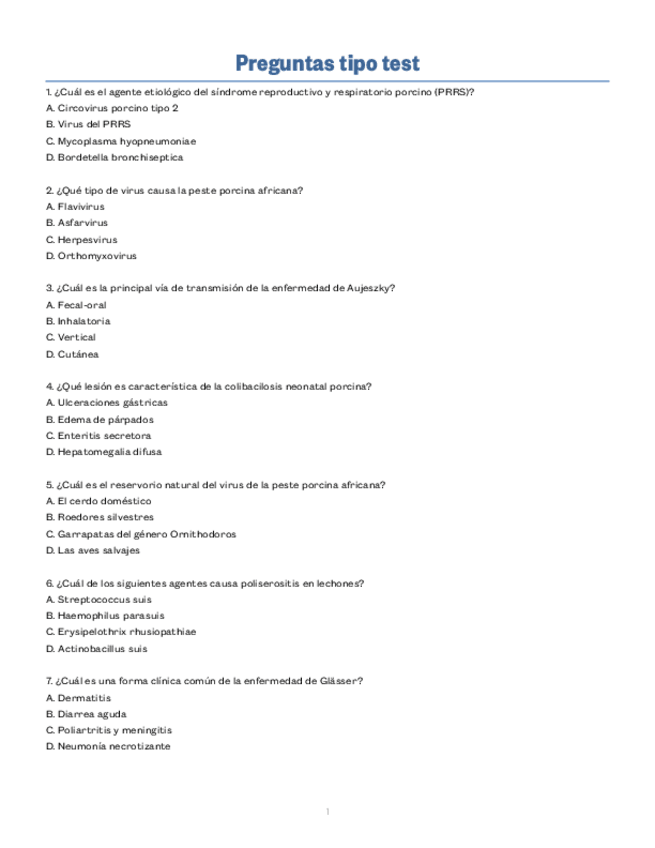 Preguntas tipo test

1. ¿Cuál es el agente etiológico del síndrome reproductivo y respiratorio porcino (PRRS)?
A. Circovirus porcino tipo 2
B. Virus del PRRS
C. Mycoplasma hyopneumoniae
D. Bordetella bronchiseptica

2. ¿Qué tipo de virus causa la peste porcina africana?
A. Flavivirus
B. Asfarvirus
C. Herpesvirus
D. Orthomyxovirus

3. ¿Cuál es la principal vía de transmisión de la enfermedad de Aujeszky?
A. Fecal-oral
B. Inhalatoria
C. Vertical
D. Cutánea

4. ¿Qué lesión es característica de la colibacilosis neonatal porcina?
A. Ulceraciones gástricas
B. Edema de párpados
C. Enteritis secretora
D. Hepatomegalia difusa

5. ¿Cuál es el reservorio natural del virus de la peste porcina africana?
A. El cerdo doméstico
B. Roedores silvestres
C. Garrapatas del género Ornithodoros
D. Las aves salvajes

6. ¿Cuál de los siguientes agentes causa poliserositis en lechones?
A. Streptococcus suis
B. Haemophilus parasuis
C. Erysipelothrix rhusiopathiae
D. Actinobacillus suis

7. ¿Cuál es una forma clínica común de la enfermedad de Glässer?
A. Dermatitis
B. Diarrea aguda
C. Poliartritis y meningitis
D. Neumonía necrotizante

1